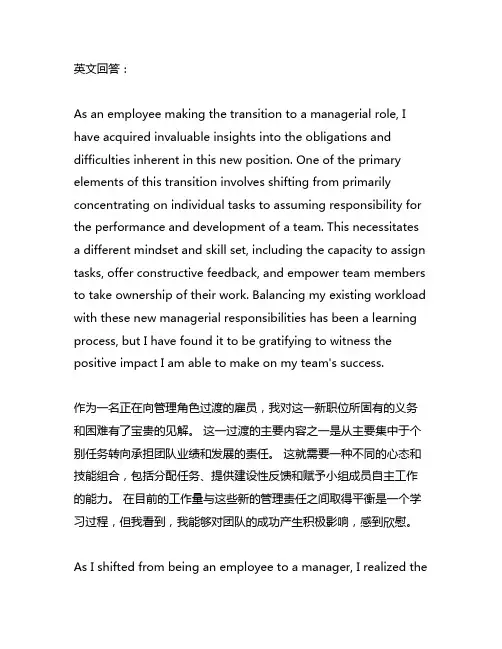 英文回答：

As an employee making the transition to a managerial role, I have acquired invaluable insights into the obligations and difficulties inherent in this new position. One of the primary elements of this transition involves shifting from primarily concentrating on individual tasks to assuming responsibility for the performance and development of a team. This necessitates a different mindset and skill set, including the capacity to assign tasks, offer constructive feedback, and empower team members to take ownership of their work. Balancing my existing workload with these new managerial responsibilities has been a learning process, but I have found it to be gratifying to witness the positive impact I am able to make on my team's success.

作为一名正在向管理角色过渡的雇员，我对这一新职位所固有的义务和困难有了宝贵的见解。 这一过渡的主要内容之一是从主要集中于个别任务转向承担团队业绩和发展的责任。 这就需要一种不同的心态和技能组合，包括分配任务、提供建设性反馈和赋予小组成员自主工作的能力。 在目前的工作量与这些新的管理责任之间取得平衡是一个学习过程，但我看到，我能够对团队的成功产生积极影响，感到欣慰。

As I shifted from being an employee to a manager, I realized the